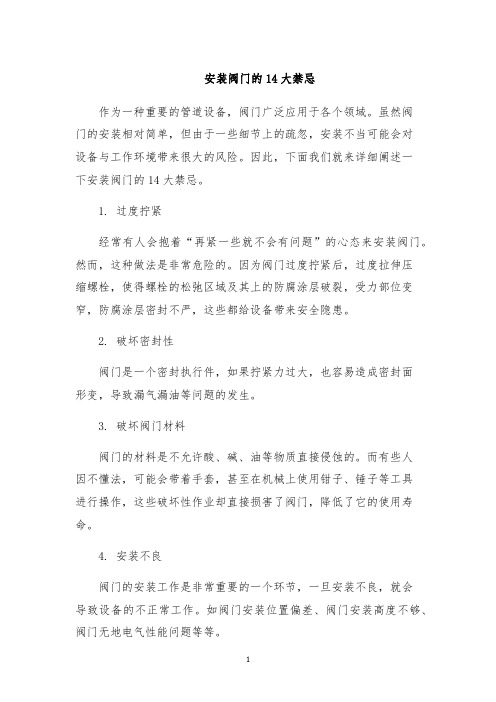 安装阀门的14大禁忌

作为一种重要的管道设备，阀门广泛应用于各个领域。虽然阀门的安装相对简单，但由于一些细节上的疏忽，安装不当可能会对设备与工作环境带来很大的风险。因此，下面我们就来详细阐述一下安装阀门的14大禁忌。

1. 过度拧紧

经常有人会抱着“再紧一些就不会有问题”的心态来安装阀门。然而，这种做法是非常危险的。因为阀门过度拧紧后，过度拉伸压缩螺栓，使得螺栓的松弛区域及其上的防腐涂层破裂，受力部位变窄，防腐涂层密封不严，这些都给设备带来安全隐患。

2. 破坏密封性

阀门是一个密封执行件，如果拧紧力过大，也容易造成密封面形变，导致漏气漏油等问题的发生。

3. 破坏阀门材料

阀门的材料是不允许酸、碱、油等物质直接侵蚀的。而有些人因不懂法，可能会带着手套，甚至在机械上使用钳子、锤子等工具进行操作，这些破坏性作业却直接损害了阀门，降低了它的使用寿命。

4. 安装不良

阀门的安装工作是非常重要的一个环节，一旦安装不良，就会导致设备的不正常工作。如阀门安装位置偏差、阀门安装高度不够、阀门无地电气性能问题等等。

1